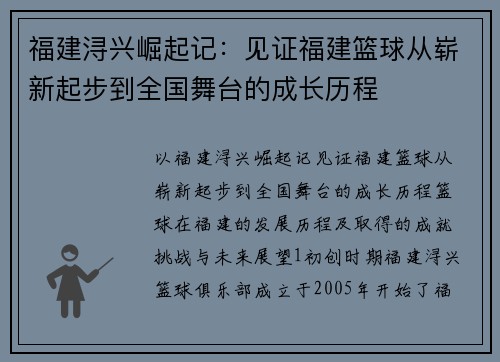 福建浔兴崛起记：见证福建篮球从崭新起步到全国舞台的成长历程

以福建浔兴崛起记见证福建篮球从崭新起步到全国舞台的成长历程篮球在福建的发展历程及取得的成就挑战与未来展望1初创时期福建浔兴篮球俱乐部成立于2005年开始了福